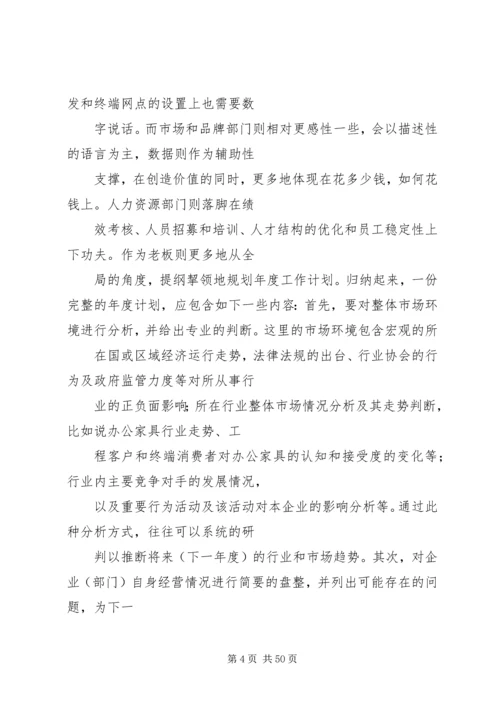 发和终端网点的设置上也需要数

字说话。而市场和品牌部门则相对更感性一些，会以描述性的语言为主，数据则作为辅助性

支撑，在创造价值的同时，更多地体现在花多少钱，如何花钱上。人力资源部门则落脚在绩

效考核、人员招募和培训、人才结构的优化和员工稳定性上下功夫。作为老板则更多地从全

局的角度，提纲挈领地规划年度工作计划。归纳起来，一份完整的年度计划，应包含如下一些内容：首先，要对整体市场环境进行分析，并给出专业的判断。这里的市场环境包含宏观的所

在国或区域经济运行走势，法律法规的出台、行业协会的行为及政府监管力度等对所从事行

业的正负面影响；所在行业整体市场情况分析及其走势判断，比如说办公家具行业走势、工

程客户和终端消费者对办公家具的认知和接受度的变化等；行业内主要竞争对手的发展情况，

以及重要行为活动及该活动对本企业的影响分析等。通过此种分析方式，往往可以系统的研

判以推断将来（下一年度）的行业和市场趋势。其次，对企业（部门）自身经营情况进行简要的盘整，并列出可能存在的问题，为下一

第 4 页 共 50 页